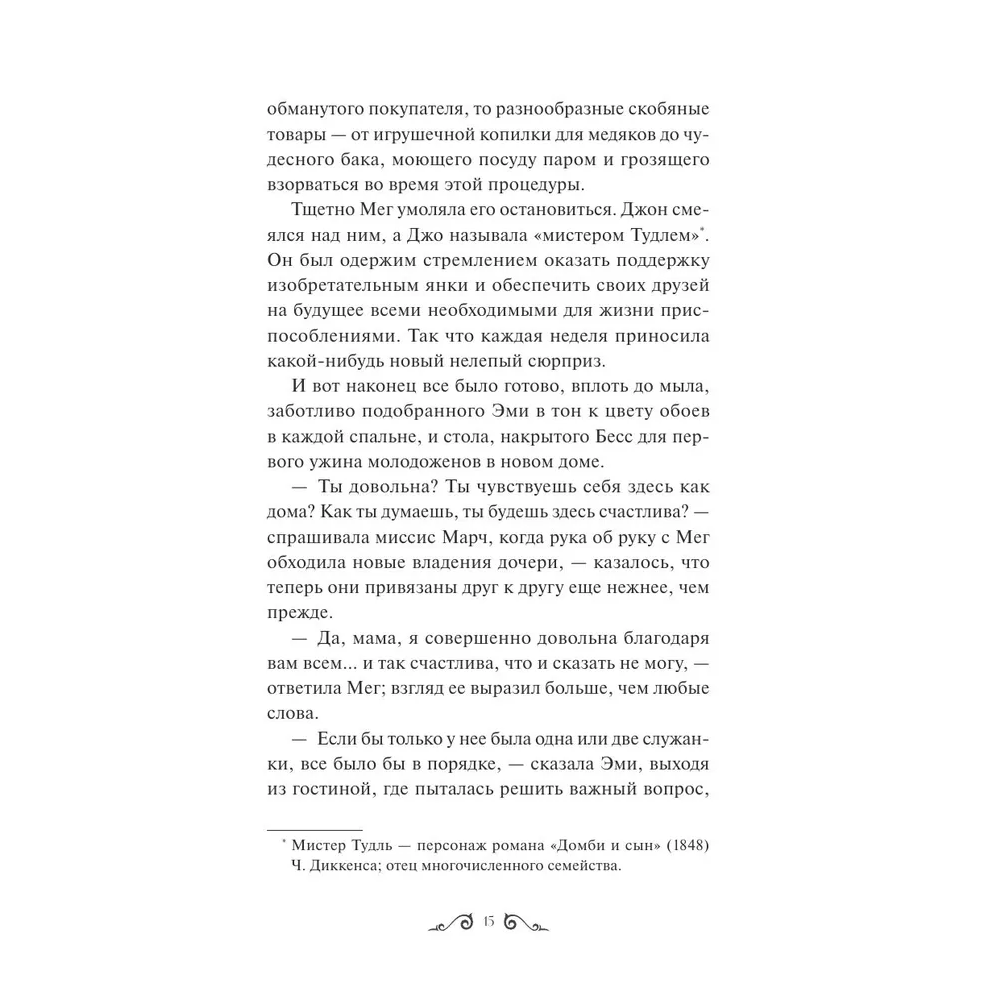 обманутого покупателя, то разнообразные скобяные товары — от игрушечной копилки для медяков до чудесного бака, моющего посуду паром и грозящего взорваться во время этой процедуры.

Тщетно Мег умоляла его остановиться. Джон смеялся над ним, а Джо называла «мистером Тудлем»*. Он был одержим стремлением оказать поддержку изобретательным янки и обеспечить своих друзей на будущее всеми необходимыми для жизни приспособлениями. Так что каждая неделя приносила какой-нибудь новый нелепый сюрприз.

И вот наконец все было готово, вплоть до мыла, заботливо подобранного Эми в тон к цвету обоев в каждой спальне, и стола, накрытого Бесс для первого ужина молодоженов в новом доме.

— Ты довольна? Ты чувствуешь себя здесь как дома? Как ты думаешь, ты будешь здесь счастлива? — спрашивала миссис Марч, когда рука об руку с Мег обходила новые владения дочери, — казалось, что теперь они привязаны друг к другу еще нежнее, чем прежде.

— Да, мама, я совершенно довольна благодаря вам всем... и так счастлива, что и сказать не могу, — ответила Мег; взгляд ее выразил больше, чем любые слова.

— Если бы только у нее была одна или две служанки, все было бы в порядке, — сказала Эми, выходя из гостиной, где пыталась решить важный вопрос,

* Мистер Тудль — персонаж романа «Домби и сын» (1848) Ч. Диккенса; отец многочисленного семейства.

15